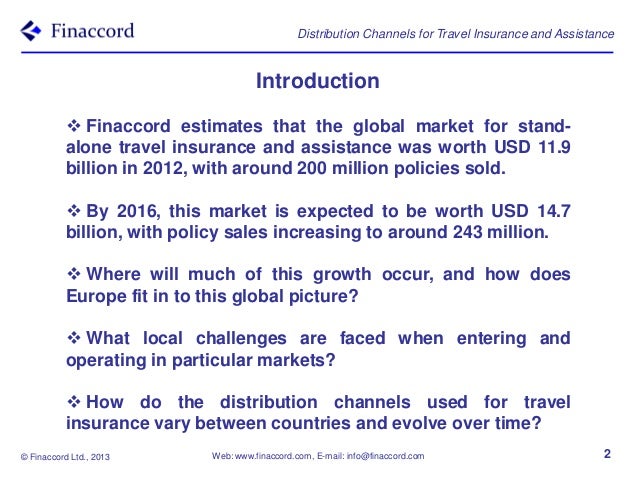 Finaccord

Distribution Channels for Travel Insurance and Assistance

Introduction

❖ Finaccord estimates that the global market for stand-alone travel insurance and assistance was worth USD 11.9 billion in 2012, with around 200 million policies sold.

❖ By 2016, this market is expected to be worth USD 14.7 billion, with policy sales increasing to around 243 million.

❖ Where will much of this growth occur, and how does Europe fit in to this global picture?

❖ What local challenges are faced when entering and operating in particular markets?

❖ How do the distribution channels used for travel insurance vary between countries and evolve over time?

© Finaccord Ltd., 2013

Web: www.finaccord.com, E-mail: info@finaccord.com

2